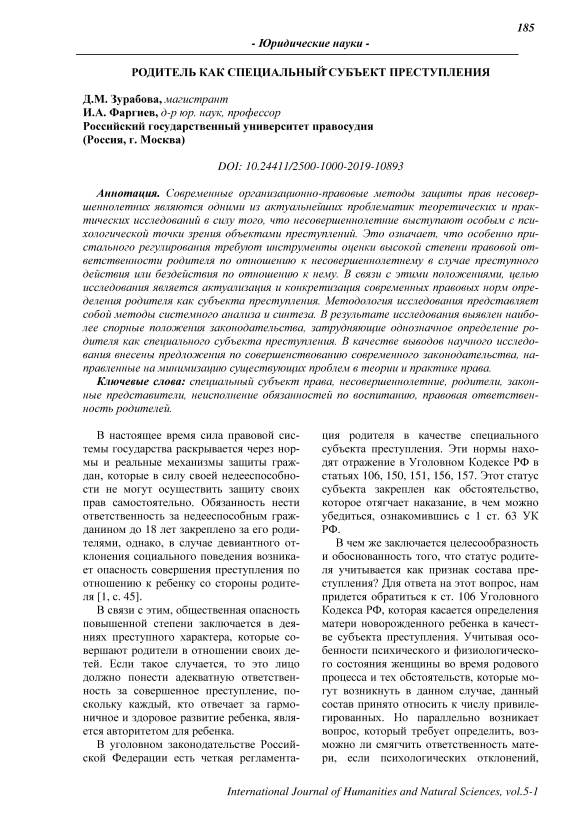 185

- Юридические науки -

РОДИТЕЛЬ КАК СПЕЦИАЛЬНЫЙ СУБЪЕКТ ПРЕСТУПЛЕНИЯ

Д.М. Зурабова, магистрант
И.А. Фаргиев, д-р юр. наук, профессор
Российский государственный университет правосудия
(Россия, г. Москва)

DOI: 10.24411/2500-1000-2019-10893

Аннотация. Современные организационно-правовые методы защиты прав несовершеннолетних являются одними из актуальнейших проблематик теоретических и практических исследований в силу того, что несовершеннолетние выступают особым с психологической точки зрения объектами преступлений. Это означает, что особенно пристального регулирования требуют инструменты оценки высокой степени правовой ответственности родителя по отношению к несовершеннолетнему в случае преступного действия или бездействия по отношению к нему. В связи с этими положениями, целью исследования является актуализация и конкретизация современных правовых норм определения родителя как субъекта преступления. Методология исследования представляет собой методы системного анализа и синтеза. В результате исследования выявлен наиболее спорные положения законодательства, затрудняющие однозначное определение родителя как специального субъекта преступления. В качестве выводов научного исследования внесены предложения по совершенствованию современного законодательства, направленные на минимизацию существующих проблем в теории и практике права.

Ключевые слова: специальный субъект права, несовершеннолетние, родители, законные представители, неисполнение обязанностей по воспитанию, правовая ответственность родителей.

В настоящее время сила правовой системы государства раскрывается через нормы и реальные механизмы защиты граждан, которые в силу своей недееспособности не могут осуществить защиту своих прав самостоятельно. Обязанность нести ответственность за недееспособным гражданином до 18 лет закреплено за его родителями, однако, в случае девиантного отклонения социального поведения возникает опасность совершения преступления по отношению к ребенку со стороны родителя [1, с. 45].

В связи с этим, общественная опасность повышенной степени заключается в деяниях преступного характера, которые совершают родители в отношении своих детей. Если такое случается, то это лицо должно понести адекватную ответственность за совершенное преступление, поскольку каждый, кто отвечает за гармоничное и здоровое развитие ребенка, является авторитетом для ребенка.

В уголовном законодательстве Российской Федерации есть четкая регламентация родителя в качестве специального субъекта преступления. Эти нормы находят отражение в Уголовном Кодексе РФ в статьях 106, 150, 151, 156, 157. Этот статус субъекта закреплен как обстоятельство, которое отягчает наказание, в чем можно убедиться, ознакомившись с 1 ст. 63 УК РФ.

В чем же заключается целесообразность и обоснованность того, что статус родителя учитывается как признак состава преступления? Для ответа на этот вопрос, нам придется обратиться к ст. 106 Уголовного Кодекса РФ, которая касается определения матери новорожденного ребенка в качестве субъекта преступления. Учитывая особенности психического и физиологического состояния женщины во время родового процесса и тех обстоятельств, которые могут возникнуть в данном случае, данный состав принято относить к числу привилегированных. Но параллельно возникает вопрос, который требует определить, возможно ли смягчить ответственность матери, если психологических отклонений,

International Journal of Humanities and Natural Sciences, vol.5-1